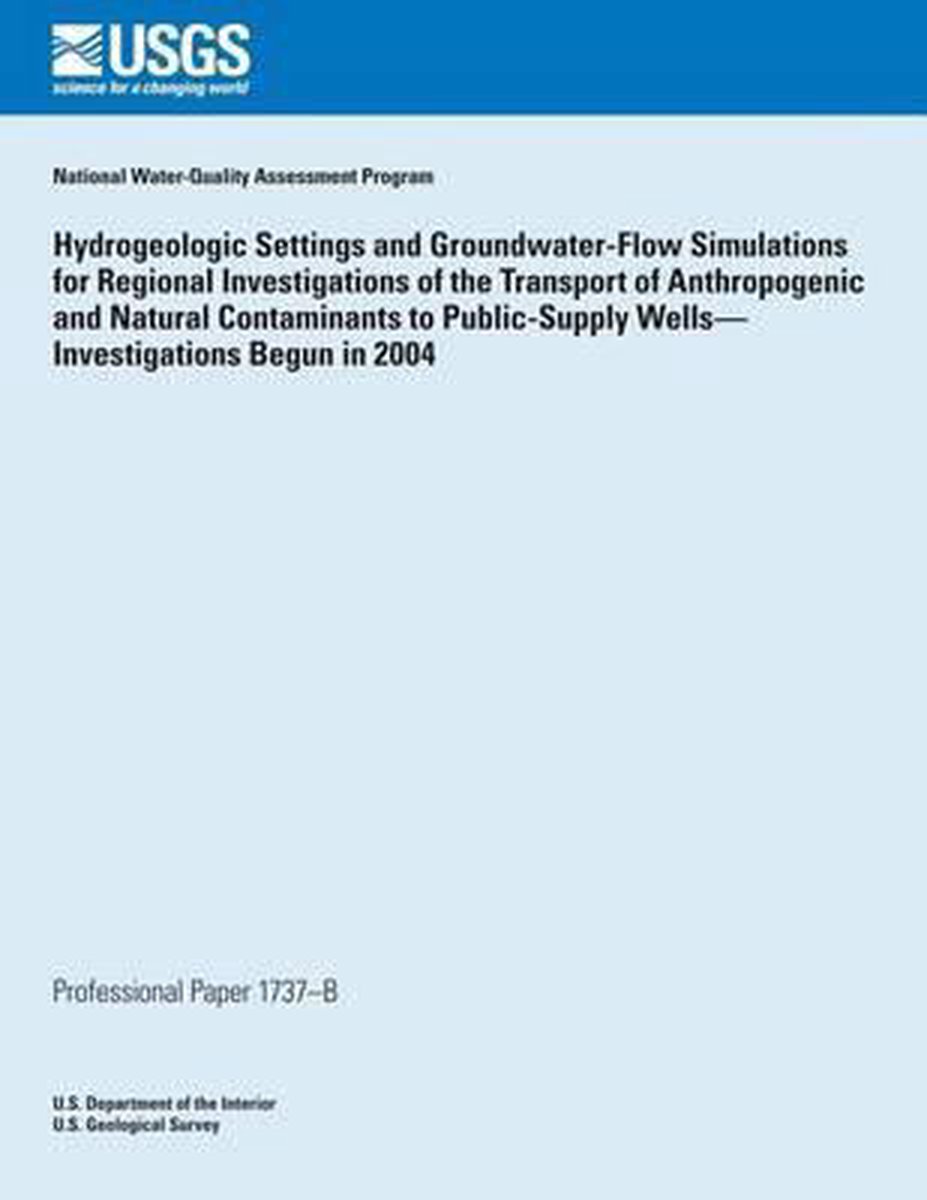 USGS
science for a changing world

National Water-Quality Assessment Program

Hydrogeologic Settings and Groundwater-Flow Simulations for Regional Investigations of the Transport of Anthropogenic and Natural Contaminants to Public-Supply Wells—Investigations Begun in 2004

Professional Paper 1737–B

U.S. Department of the Interior
U.S. Geological Survey